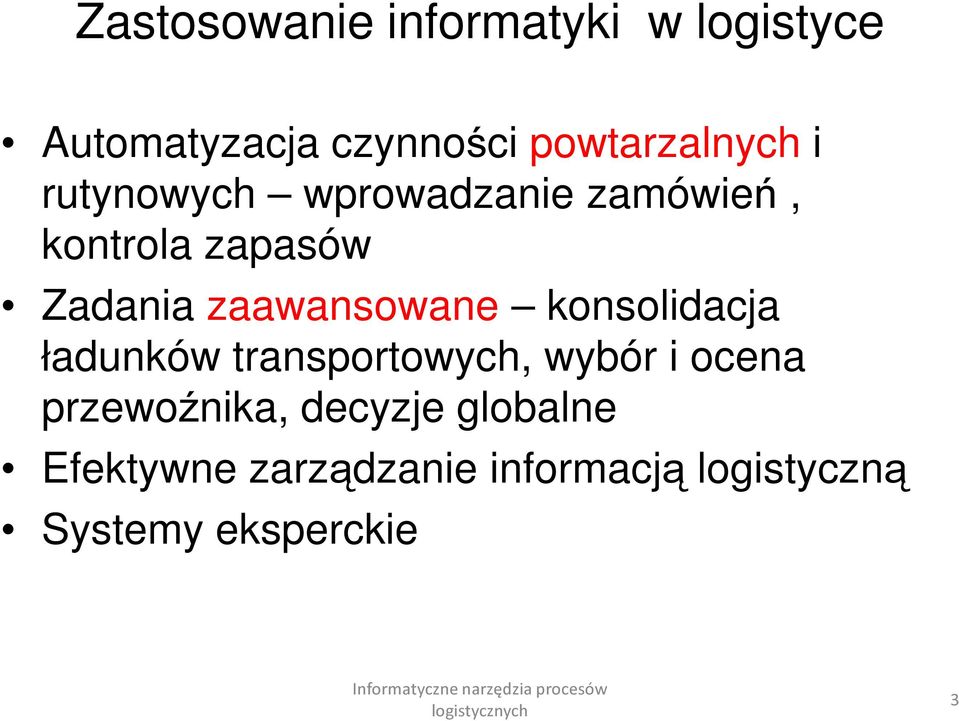 Zastosowanie informatyki  w logistyce

• Automatyzacja czynności powtarzalnych i rutynowych – wprowadzanie zamówień , kontrola zapasów
• Zadania zaawansowane – konsolidacja ładunków transportowych, wybór i ocena przewoźnika, decyzje globalne
• Efektywne zarządzanie informacją logistyczną
• Systemy eksperckie

Informatyczne narzędzia procesów logistycznych

3